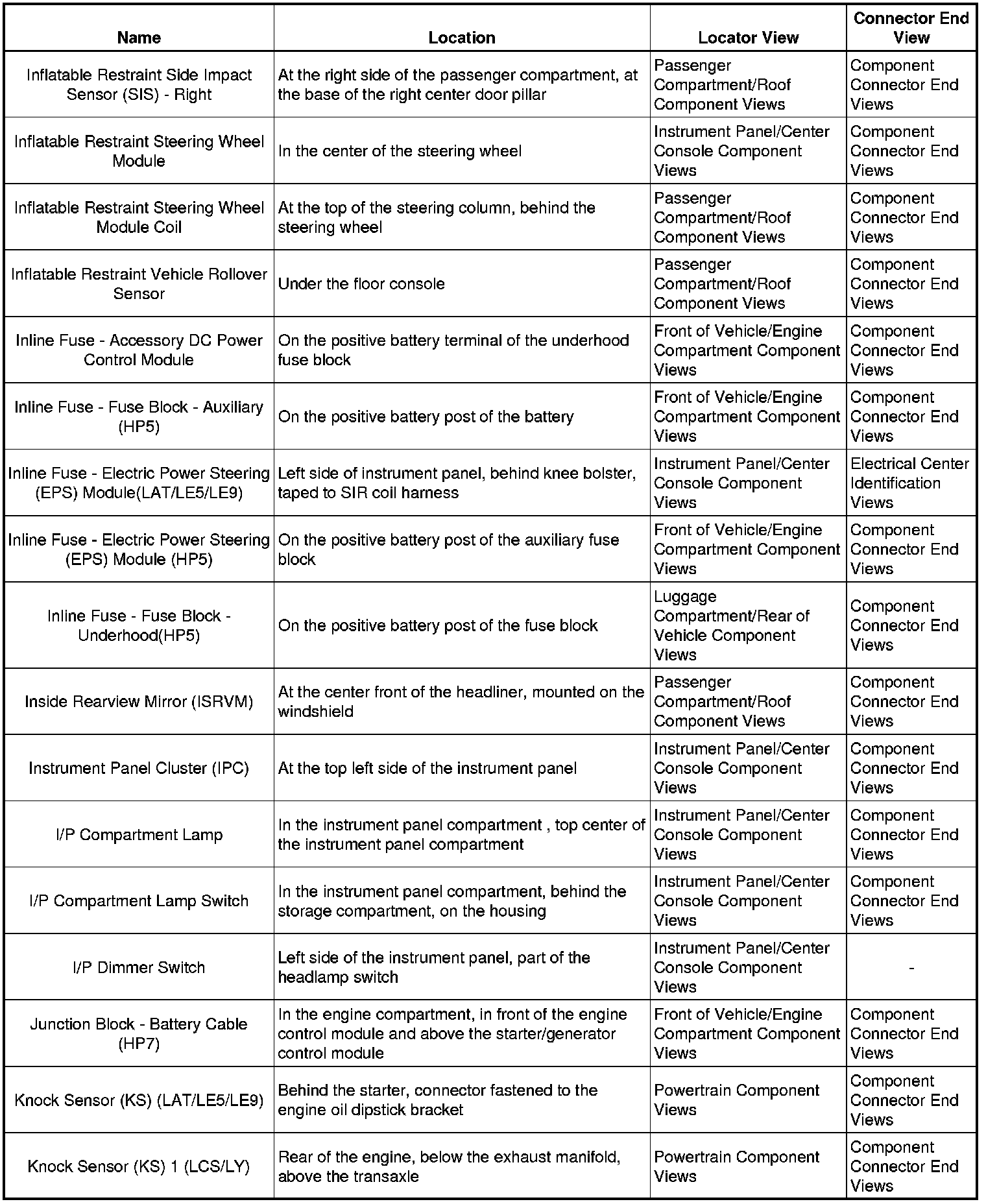 | Name | Location | Locator View | Connector End View |
|---|---|---|---|
| Inflatable Restraint Side Impact Sensor (SIS) - Right | At the right side of the passenger compartment, at the base of the right center door pillar | Passenger Compartment/Roof Component Views | Component Connector End Views |
| Inflatable Restraint Steering Wheel Module | In the center of the steering wheel | Instrument Panel/Center Console Component Views | Component Connector End Views |
| Inflatable Restraint Steering Wheel Module Coil | At the top of the steering column, behind the steering wheel | Passenger Compartment/Roof Component Views | Component Connector End Views |
| Inflatable Restraint Vehicle Rollover Sensor | Under the floor console | Passenger Compartment/Roof Component Views | Component Connector End Views |
| Inline Fuse - Accessory DC Power Control Module | On the positive battery terminal of the underhood fuse block | Front of Vehicle/Engine Compartment Component Views | Component Connector End Views |
| Inline Fuse - Fuse Block - Auxiliary (HP5) | On the positive battery post of the battery | Front of Vehicle/Engine Compartment Component Views | Component Connector End Views |
| Inline Fuse - Electric Power Steering (EPS) Module(LAT/LE5/LE9) | Left side of instrument panel, behind knee bolster, taped to SIR coil harness | Instrument Panel/Center Console Component Views | Electrical Center Identification Views |
| Inline Fuse - Electric Power Steering (EPS) Module (HP5) | On the positive battery post of the auxiliary fuse block | Front of Vehicle/Engine Compartment Component Views | Component Connector End Views |
| Inline Fuse - Fuse Block - Underhood(HP5) | On the positive battery post of the fuse block | Luggage Compartment/Rear of Vehicle Component Views | Component Connector End Views |
| Inside Rearview Mirror (ISRVM) | At the center front of the headliner, mounted on the windshield | Passenger Compartment/Roof Component Views | Component Connector End Views |
| Instrument Panel Cluster (IPC) | At the top left side of the instrument panel | Instrument Panel/Center Console Component Views | Component Connector End Views |
| I/P Compartment Lamp | In the instrument panel compartment , top center of the instrument panel compartment | Instrument Panel/Center Console Component Views | Component Connector End Views |
| I/P Compartment Lamp Switch | In the instrument panel compartment, behind the storage compartment, on the housing | Instrument Panel/Center Console Component Views | Component Connector End Views |
| I/P Dimmer Switch | Left side of the instrument panel, part of the headlamp switch | Instrument Panel/Center Console Component Views | - |
| Junction Block - Battery Cable (HP7) | In the engine compartment, in front of the engine control module and above the starter/generator control module | Front of Vehicle/Engine Compartment Component Views | Component Connector End Views |
| Knock Sensor (KS) (LAT/LE5/LE9) | Behind the starter, connector fastened to the engine oil dipstick bracket | Powertrain Component Views | Component Connector End Views |
| Knock Sensor (KS) 1 (LCS/LY) | Rear of the engine, below the exhaust manifold, above the transaxle | Powertrain Component Views | Component Connector End Views |